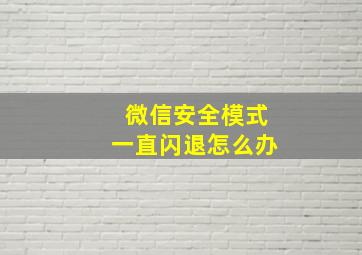 微信安全模式
一直闪退怎么办